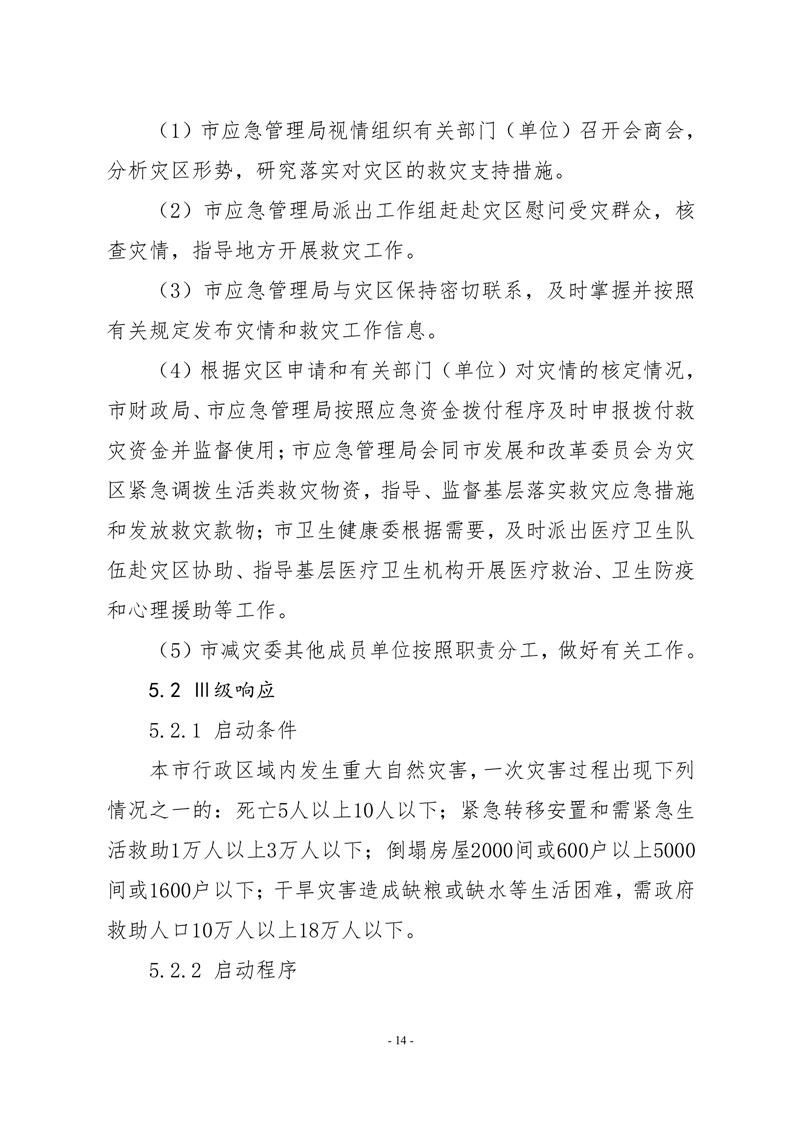 （1）市应急管理局视情组织有关部门（单位）召开会商会，分析灾区形势，研究落实对灾区的救灾支持措施。

（2）市应急管理局派出工作组赶赴灾区慰问受灾群众，核查灾情，指导地方开展救灾工作。

（3）市应急管理局与灾区保持密切联系，及时掌握并按照有关规定发布灾情和救灾工作信息。

（4）根据灾区申请和有关部门（单位）对灾情的核定情况，市财政局、市应急管理局按照应急资金拨付程序及时申报拨付救灾资金并监督使用；市应急管理局会同市发展和改革委员会为灾区紧急调拨生活类救灾物资，指导、监督基层落实救灾应急措施和发放救灾款物；市卫生健康委根据需要，及时派出医疗卫生队伍赴灾区协助、指导基层医疗卫生机构开展医疗救治、卫生防疫和心理援助等工作。

（5）市减灾委其他成员单位按照职责分工，做好有关工作。

5.2 Ⅲ级响应

5.2.1 启动条件

本市行政区域内发生重大自然灾害，一次灾害过程出现下列情况之一的：死亡5人以上10人以下；紧急转移安置和需紧急生活救助1万人以上3万人以下；倒塌房屋2000间或600户以上5000间或1600户以下；干旱灾害造成缺粮或缺水等生活困难，需政府救助人口10万人以上18万人以下。

5.2.2 启动程序

- 14 -